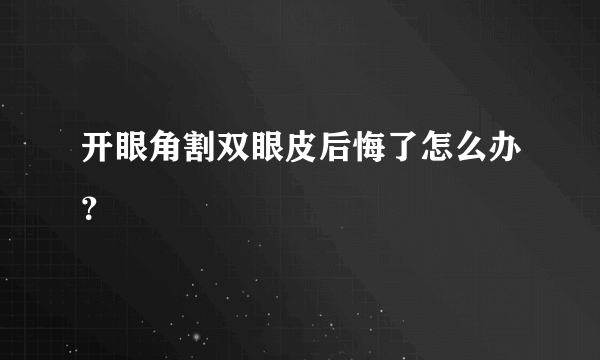 开眼角割双眼皮后悔了怎么办?